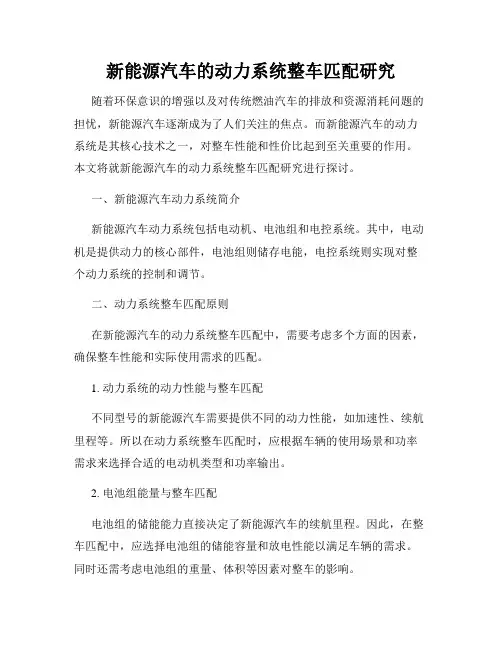 新能源汽车的动力系统整车匹配研究

随着环保意识的增强以及对传统燃油汽车的排放和资源消耗问题的担忧，新能源汽车逐渐成为了人们关注的焦点。而新能源汽车的动力系统是其核心技术之一，对整车性能和性价比起到至关重要的作用。本文将就新能源汽车的动力系统整车匹配研究进行探讨。

一、新能源汽车动力系统简介

新能源汽车动力系统包括电动机、电池组和电控系统。其中，电动机是提供动力的核心部件，电池组则储存电能，电控系统则实现对整个动力系统的控制和调节。

二、动力系统整车匹配原则

在新能源汽车的动力系统整车匹配中，需要考虑多个方面的因素，确保整车性能和实际使用需求的匹配。

1. 动力系统的动力性能与整车匹配

不同型号的新能源汽车需要提供不同的动力性能，如加速性、续航里程等。所以在动力系统整车匹配时，应根据车辆的使用场景和功率需求来选择合适的电动机类型和功率输出。

2. 电池组能量与整车匹配

电池组的储能能力直接决定了新能源汽车的续航里程。因此，在整车匹配中，应选择电池组的储能容量和放电性能以满足车辆的需求。同时还需考虑电池组的重量、体积等因素对整车的影响。